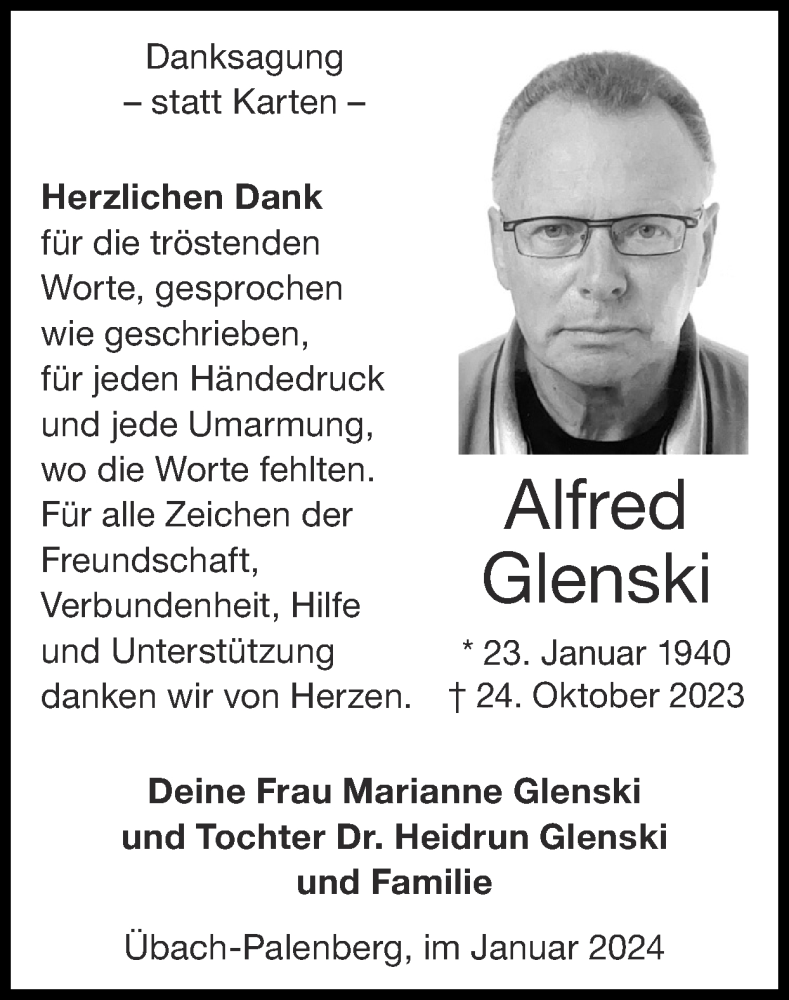 Danksagung
– statt Karten –

**Herzlichen Dank**
für die tröstenden Worte, gesprochen wie geschrieben, für jeden Händedruck und jede Umarmung, wo die Worte fehlten. Für alle Zeichen der Freundschaft, Verbundenheit, Hilfe und Unterstützung danken wir von Herzen.

Alfred Glenski

* 23. Januar 1940
† 24. Oktober 2023

**Deine Frau Marianne Glenski und Tochter Dr. Heidrun Glenski und Familie**

Übach-Palenberg, im Januar 2024